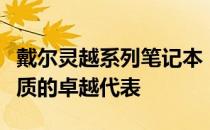 戴尔灵越系列笔记本
质的卓越代表